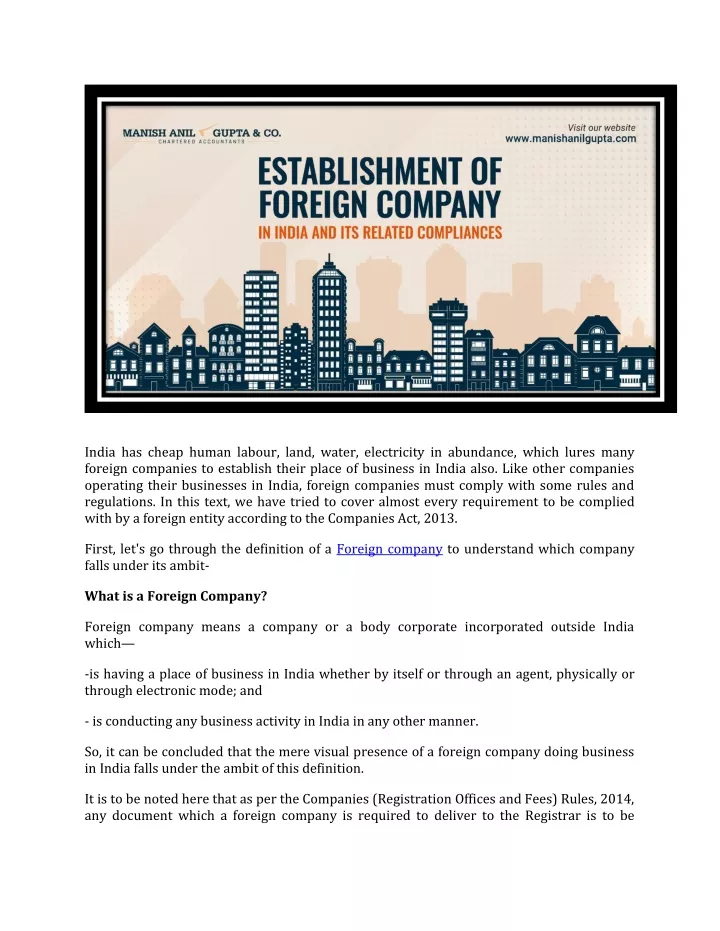 MANISH ANIL GUPTA & CO.
CHARTERED ACCOUNTANTS

Visit our website
www.manishanilgupta.com

ESTABLISHMENT OF FOREIGN COMPANY
IN INDIA AND ITS RELATED COMPLIANCES

India has cheap human labour, land, water, electricity in abundance, which lures many foreign companies to establish their place of business in India also. Like other companies operating their businesses in India, foreign companies must comply with some rules and regulations. In this text, we have tried to cover almost every requirement to be complied with by a foreign entity according to the Companies Act, 2013.

First, let's go through the definition of a Foreign company to understand which company falls under its ambit-

What is a Foreign Company?

Foreign company means a company or a body corporate incorporated outside India which—

-is having a place of business in India whether by itself or through an agent, physically or through electronic mode; and

- is conducting any business activity in India in any other manner.

So, it can be concluded that the mere visual presence of a foreign company doing business in India falls under the ambit of this definition.

It is to be noted here that as per the Companies (Registration Offices and Fees) Rules, 2014, any document which a foreign company is required to deliver to the Registrar is to be